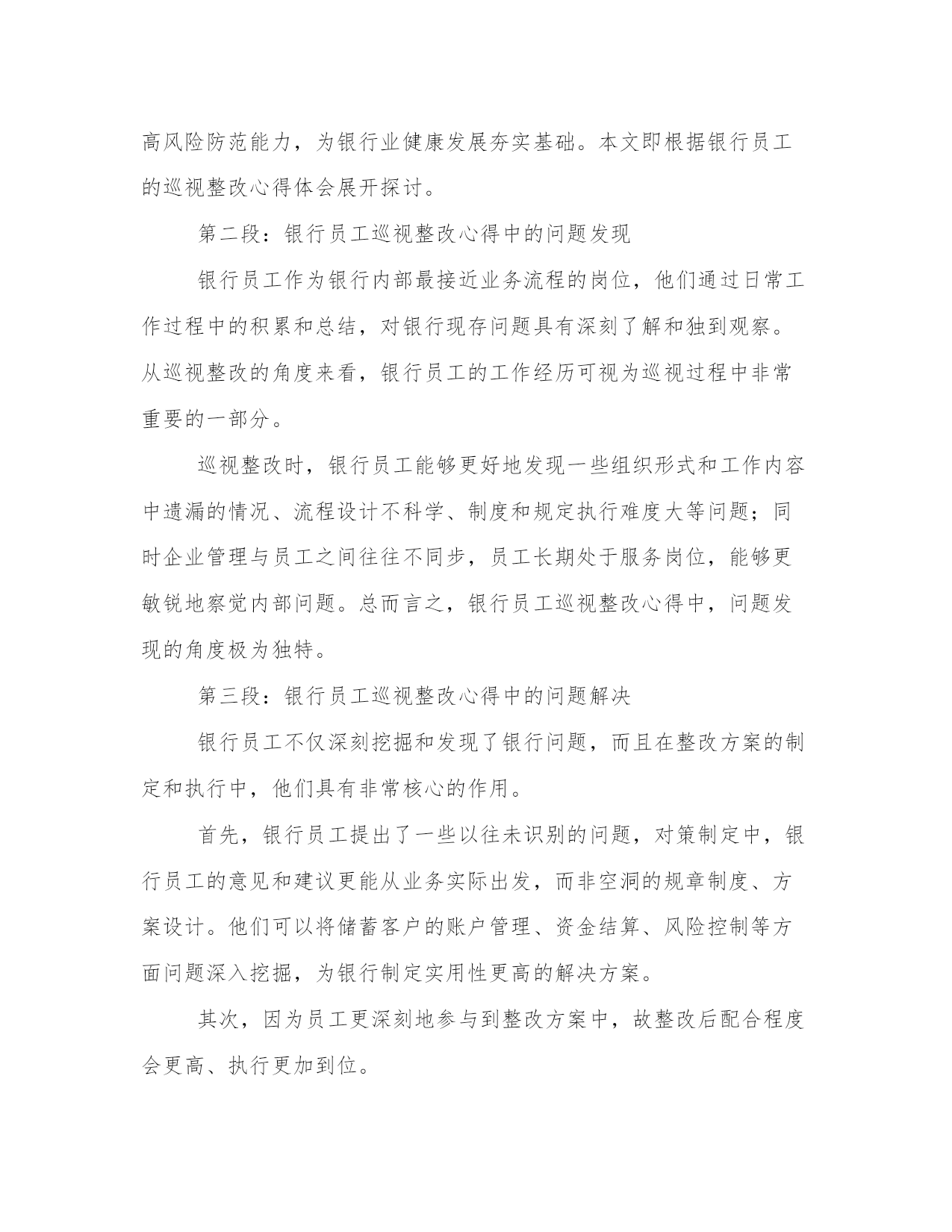 高风险防范能力，为银行业健康发展夯实基础。本文即根据银行员工的巡视整改心得体会展开探讨。

第二段：银行员工巡视整改心得中的问题发现

银行员工作为银行内部最接近业务流程的岗位，他们通过日常工作过程中的积累和总结，对银行现存问题具有深刻了解和独到观察。从巡视整改的角度来看，银行员工的工作经历可视为巡视过程中非常重要的一部分。

巡视整改时，银行员工能够更好地发现一些组织形式和工作内容中遗漏的情况、流程设计不科学、制度和规定执行难度大等问题；同时企业管理与员工之间往往不同步，员工长期处于服务岗位，能够更敏锐地察觉内部问题。总而言之，银行员工巡视整改心得中，问题发现的角度极为独特。

第三段：银行员工巡视整改心得中的问题解决

银行员工不仅深刻挖掘和发现了银行问题，而且在整改方案的制定和执行中，他们具有非常核心的作用。

首先，银行员工提出了一些以往未识别的问题，对策制定中，银行员工的意见和建议更能从业务实际出发，而非空洞的规章制度、方案设计。他们可以将储蓄客户的账户管理、资金结算、风险控制等方面问题深入挖掘，为银行制定实用性更高的解决方案。

其次，因为员工更深刻地参与到整改方案中，故整改后配合程度会更高、执行更加到位。